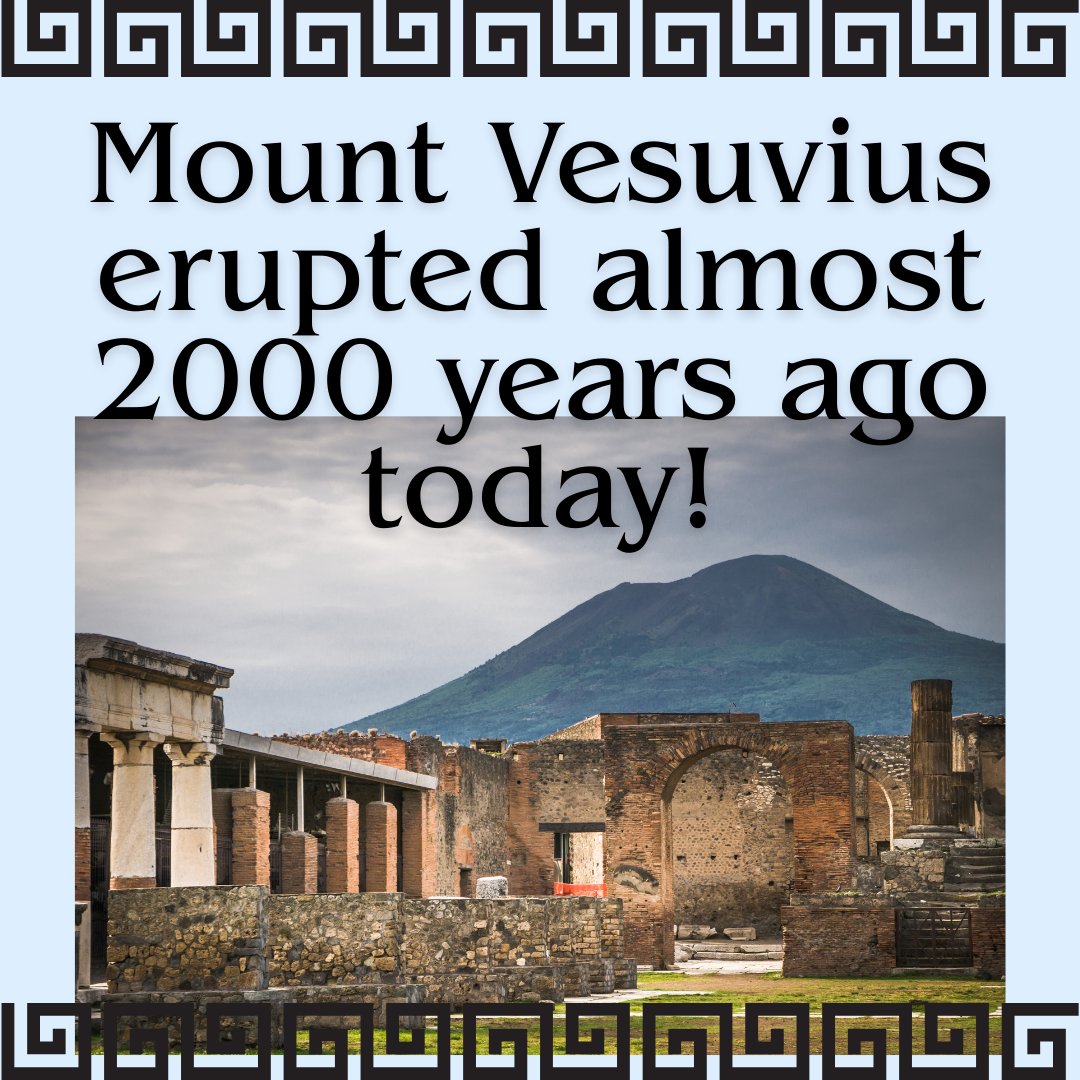 Mount Vesuvius erupted almost 2000 years ago today!